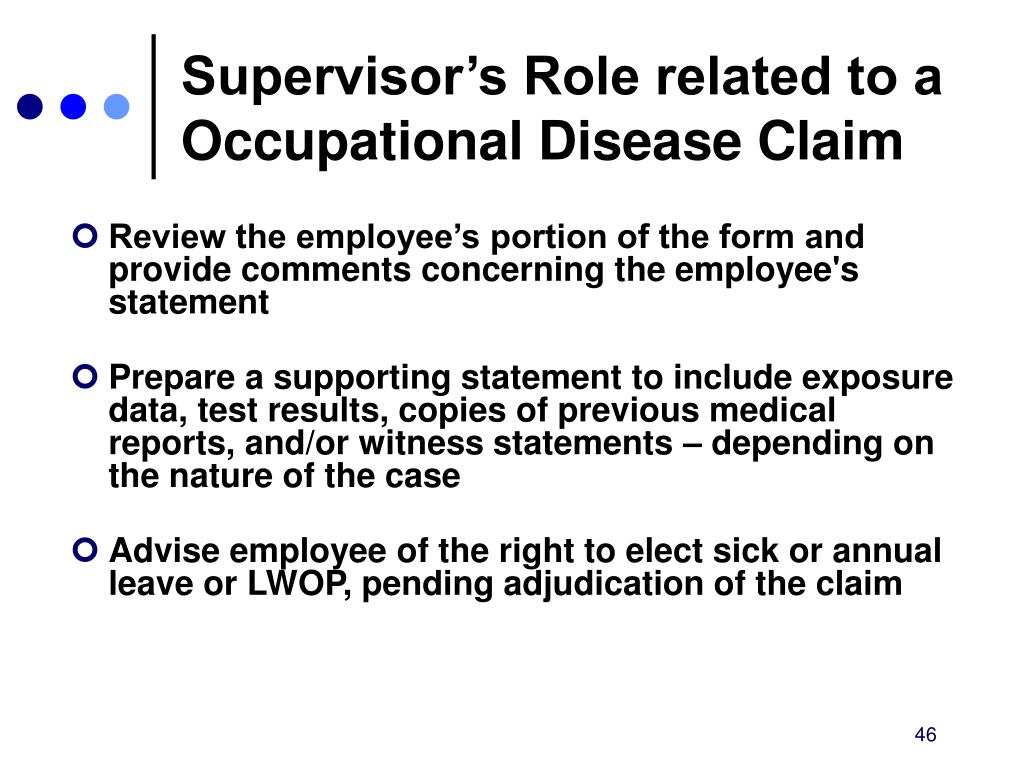 Supervisor’s Role related to a Occupational Disease Claim

Review the employee’s portion of the form and provide comments concerning the employee's statement

Prepare a supporting statement to include exposure data, test results, copies of previous medical reports, and/or witness statements – depending on the nature of the case

Advise employee of the right to elect sick or annual leave or LWOP, pending adjudication of the claim

46